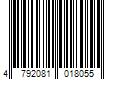 4 792081 018055